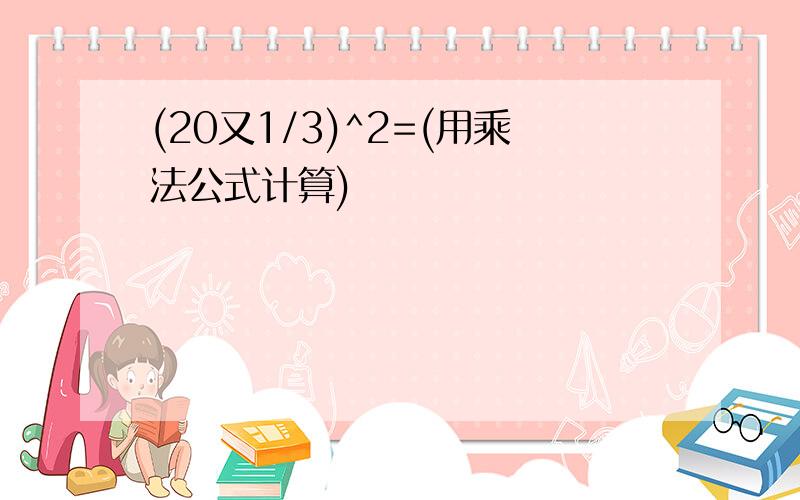 (20又1/3)^2=(用乘法公式计算)